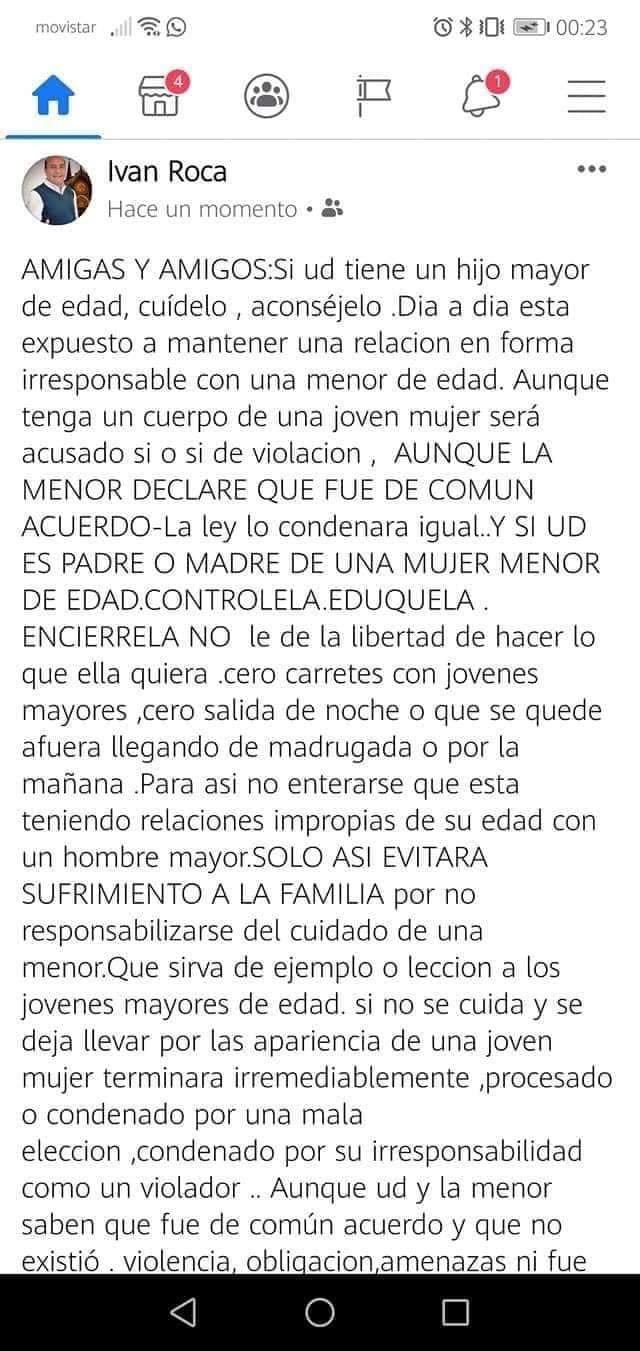 movistar 00:23

4 1

Ivan Roca
Hace un momento •

AMIGAS Y AMIGOS:Si ud tiene un hijo mayor de edad, cuídelo , aconséjelo .Dia a dia esta expuesto a mantener una relacion en forma irresponsable con una menor de edad. Aunque tenga un cuerpo de una joven mujer será acusado si o si de violacion , AUNQUE LA MENOR DECLARE QUE FUE DE COMUN ACUERDO-La ley lo condenara igual..Y SI UD ES PADRE O MADRE DE UNA MUJER MENOR DE EDAD.CONTROLELA.EDUQUELA . ENCIERRELA NO le de la libertad de hacer lo que ella quiera .cero carretes con jovenes mayores ,cero salida de noche o que se quede afuera llegando de madrugada o por la mañana .Para asi no enterarse que esta teniendo relaciones impropias de su edad con un hombre mayor.SOLO ASI EVITARA SUFRIMIENTO A LA FAMILIA por no responsabilizarse del cuidado de una menor.Que sirva de ejemplo o leccion a los jovenes mayores de edad. si no se cuida y se deja llevar por las apariencia de una joven mujer terminara irremediablemente ,procesado o condenado por una mala eleccion ,condenado por su irresponsabilidad como un violador .. Aunque ud y la menor saben que fue de común acuerdo y que no existió . violencia, obligacion,amenazas ni fue